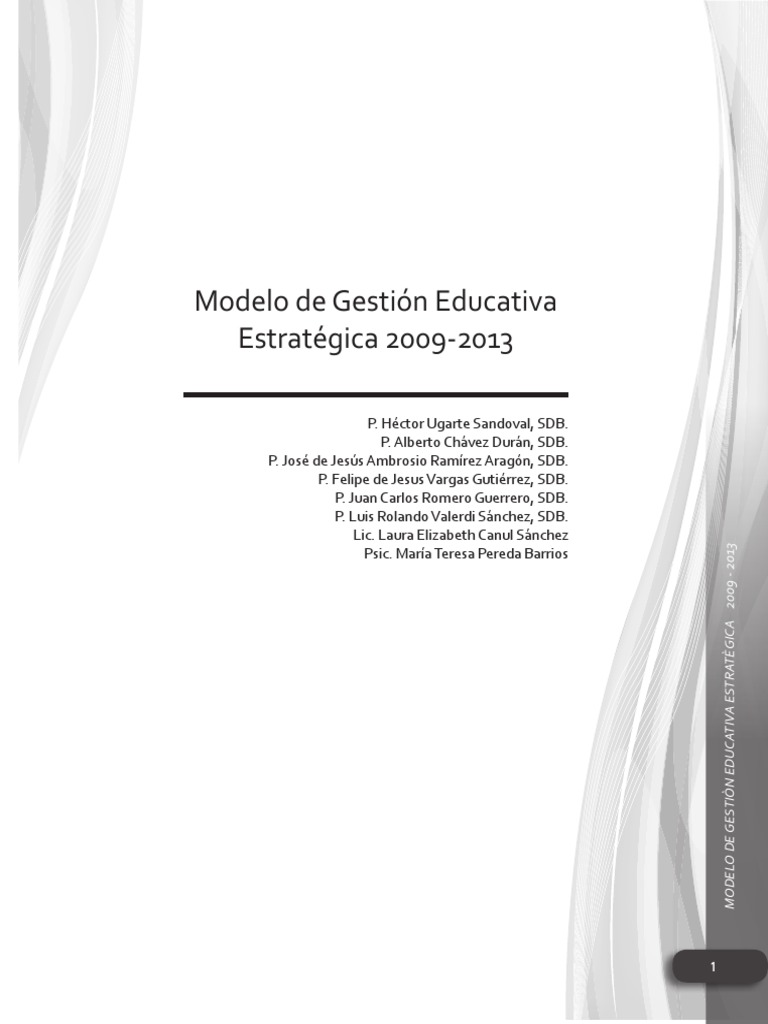 Modelo de Gestión Educativa Estratégica 2009-2013

P. Héctor Ugarte Sandoval, SDB.
P. Alberto Chávez Durán, SDB.
P. José de Jesús Ambrosio Ramírez Aragón, SDB.
P. Felipe de Jesus Vargas Gutiérrez, SDB.
P. Juan Carlos Romero Guerrero, SDB.
P. Luis Rolando Valerdi Sánchez, SDB.
Lic. Laura Elizabeth Canul Sánchez
Psic. María Teresa Pereda Barrios

MODELO DE GESTIÓN EDUCATIVA ESTRATÉGICA 2009 - 2013

1